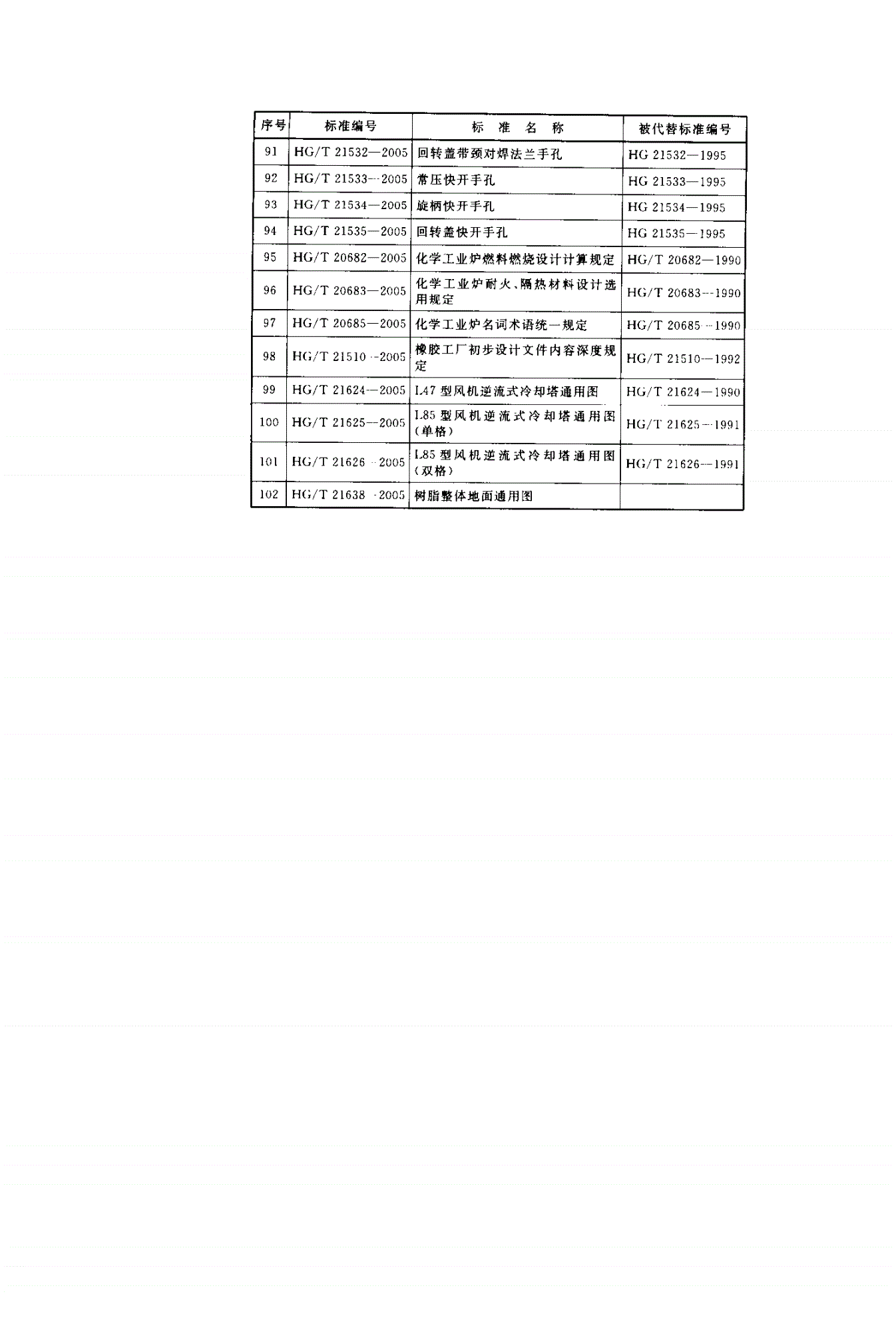 | 序号 | 标准编号 | 标 准 名 称 | 被代替标准编号 |
|---|---|---|---|
| 91 | HG/T 21532—2005 | 回转盖带颈对焊法兰手孔 | HG 21532—1995 |
| 92 | HG/T 21533—2005 | 常压快开手孔 | HG 21533—1995 |
| 93 | HG/T 21534—2005 | 旋柄快开手孔 | HG 21534—1995 |
| 94 | HG/T 21535—2005 | 回转盖快开手孔 | HG 21535—1995 |
| 95 | HG/T 20682—2005 | 化学工业炉燃料燃烧设计计算规定 | HG/T 20682—1990 |
| 96 | HG/T 20683—2005 | 化学工业炉耐火、隔热材料设计选用规定 | HG/T 20683—1990 |
| 97 | HG/T 20685—2005 | 化学工业炉名词术语统一规定 | HG/T 20685—1990 |
| 98 | HG/T 21510—2005 | 橡胶工厂初步设计文件内容深度规定 | HG/T 21510—1992 |
| 99 | HG/T 21624—2005 | L47 型风机逆流式冷却塔通用图 | HG/T 21624—1990 |
| 100 | HG/T 21625—2005 | L85 型风机逆流式冷却塔通用图（单格） | HG/T 21625—1991 |
| 101 | HG/T 21626—2005 | L85 型风机逆流式冷却塔通用图（双格） | HG/T 21626—1991 |
| 102 | HG/T 21638—2005 | 树脂整体地面通用图 | |